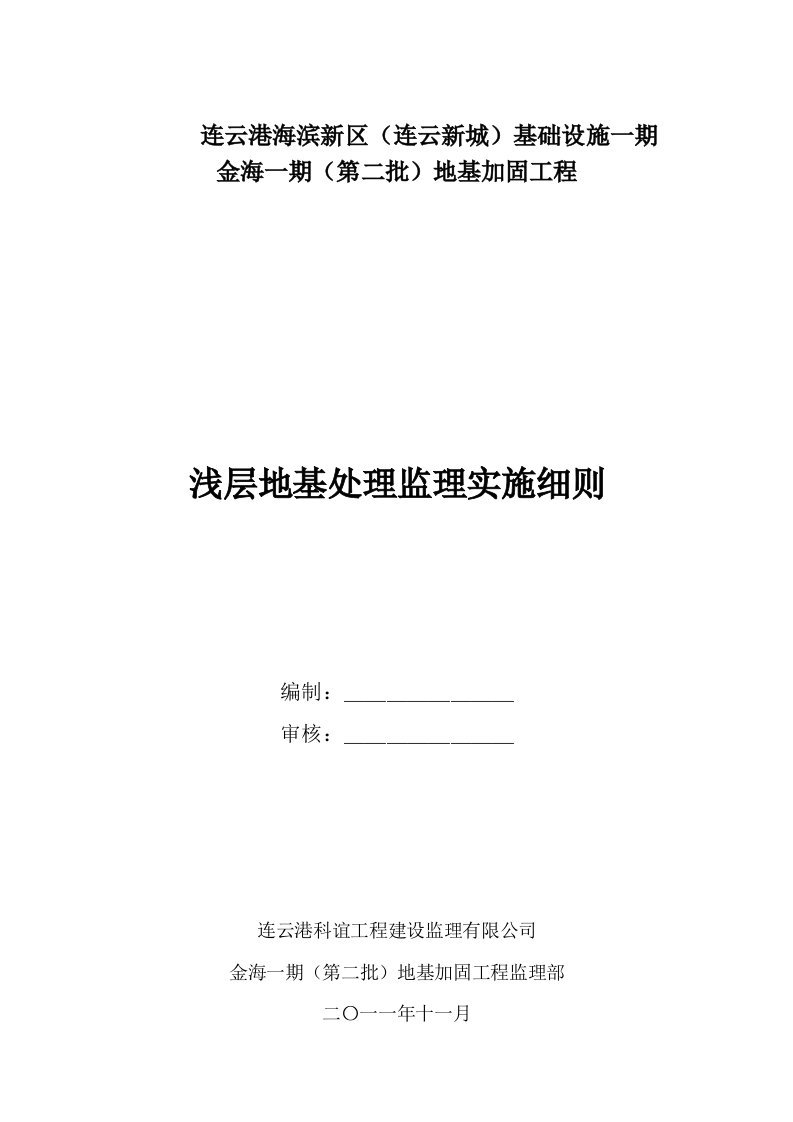 连云港海滨新区（连云新城）基础设施一期
金海一期（第二批）地基加固工程

浅层地基处理监理实施细则

编制：________________

审核：________________

连云港科谊工程建设监理有限公司

金海一期（第二批）地基加固工程监理部

二〇一一年十一月